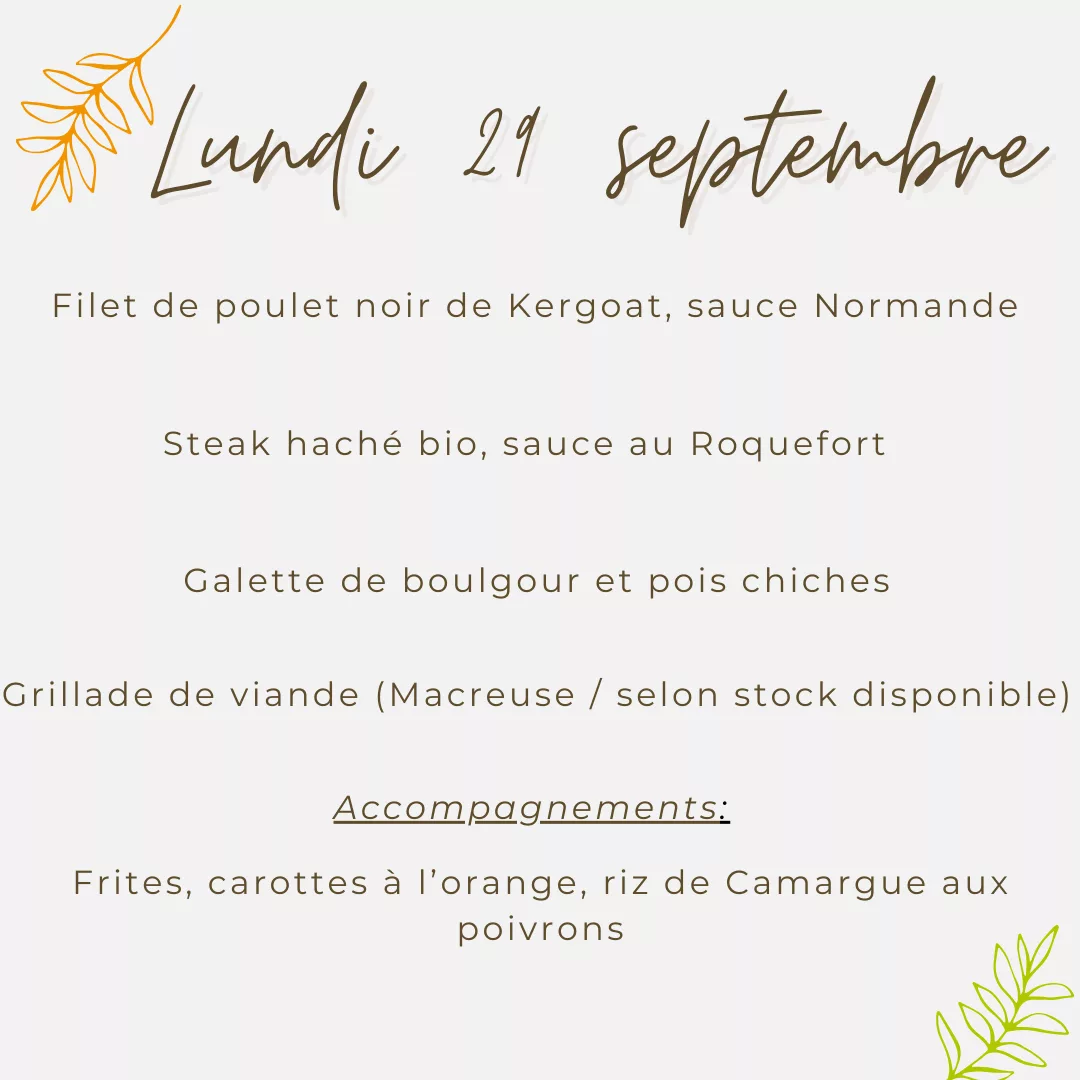 Lundi 29 septembre

Filet de poulet noir de Kergoat, sauce Normande

Steak haché bio, sauce au Roquefort

Galette de boulgour et pois chiches

Grillade de viande (Macreuse / selon stock disponible)

Accompagnements:

Frites, carottes à l'orange, riz de Camargue aux poivrons